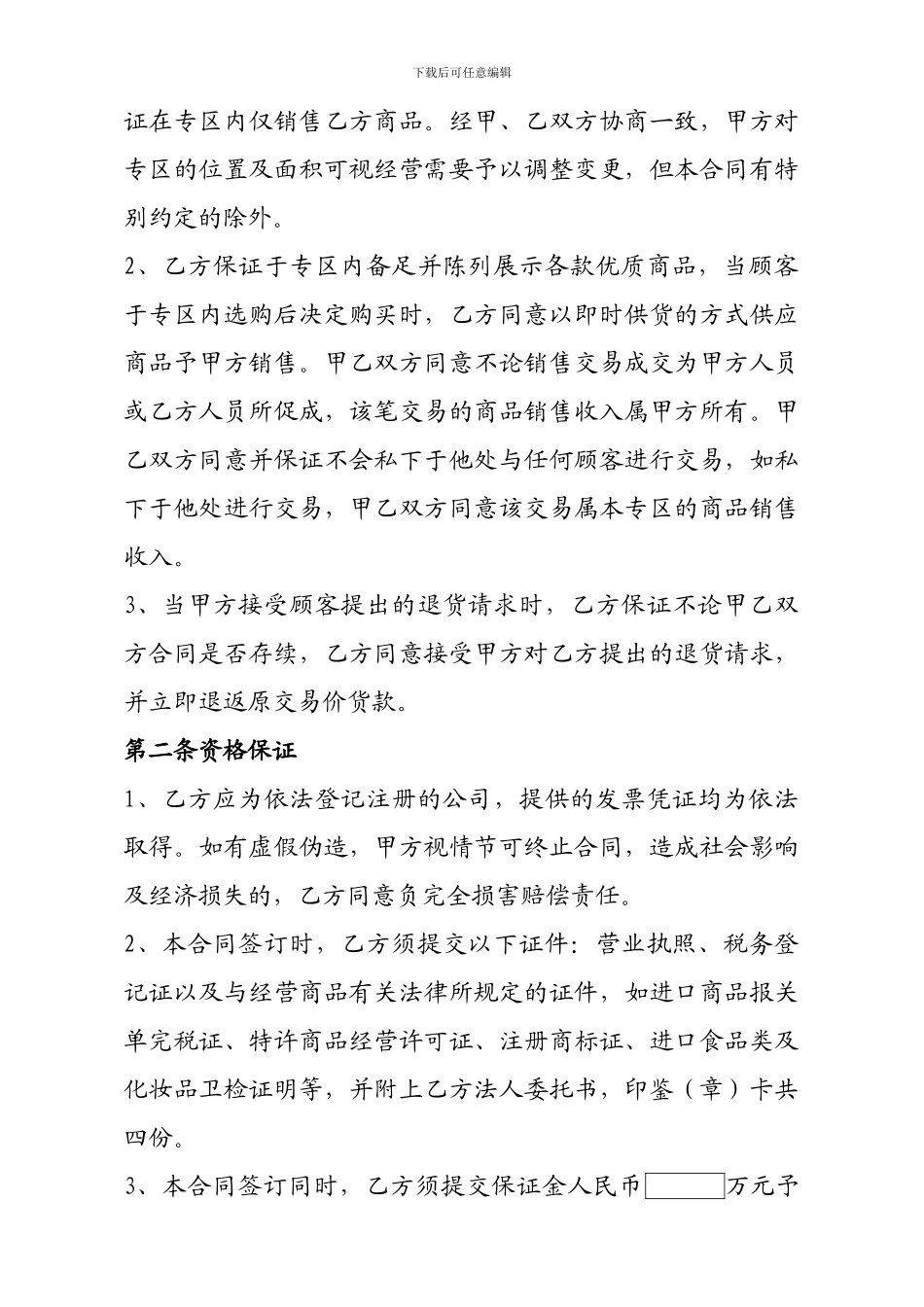 下载后可任意编辑

证在专区内仅销售乙方商品。经甲、乙双方协商一致，甲方对专区的位置及面积可视经营需要予以调整变更，但本合同有特别约定的除外。

2、乙方保证于专区内备足并陈列展示各款优质商品，当顾客于专区内选购后决定购买时，乙方同意以即时供货的方式供应商品予甲方销售。甲乙双方同意不论销售交易成交为甲方人员或乙方人员所促成，该笔交易的商品销售收入属甲方所有。甲乙双方同意并保证不会私下于他处与任何顾客进行交易，如私下于他处进行交易，甲乙双方同意该交易属本专区的商品销售收入。

3、当甲方接受顾客提出的退货请求时，乙方保证不论甲乙双方合同是否存续，乙方同意接受甲方对乙方提出的退货请求，并立即退返原交易价货款。

第二条资格保证

1、乙方应为依法登记注册的公司，提供的发票凭证均为依法取得。如有虚假伪造，甲方视情节可终止合同，造成社会影响及经济损失的，乙方同意负完全损害赔偿责任。

2、本合同签订时，乙方须提交以下证件：营业执照、税务登记证以及与经营商品有关法律所规定的证件，如进口商品报关单完税证、特许商品经营许可证、注册商标证、进口食品类及化妆品卫检证明等，并附上乙方法人委托书，印鉴（章）卡共四份。

3、本合同签订同时，乙方须提交保证金人民币　　万元予